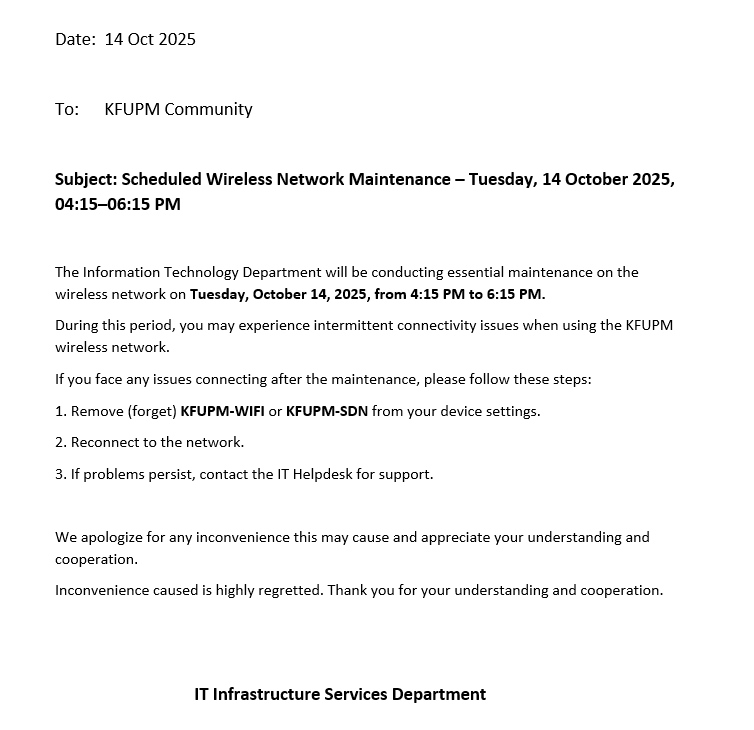 Date: 14 Oct 2025

To: KFUPM Community

Subject: Scheduled Wireless Network Maintenance – Tuesday, 14 October 2025, 04:15–06:15 PM

The Information Technology Department will be conducting essential maintenance on the wireless network on Tuesday, October 14, 2025, from 4:15 PM to 6:15 PM.

During this period, you may experience intermittent connectivity issues when using the KFUPM wireless network.

If you face any issues connecting after the maintenance, please follow these steps:

1. Remove (forget) KFUPM-WIFI or KFUPM-SDN from your device settings.

2. Reconnect to the network.

3. If problems persist, contact the IT Helpdesk for support.

We apologize for any inconvenience this may cause and appreciate your understanding and cooperation.

Inconvenience caused is highly regretted. Thank you for your understanding and cooperation.

IT Infrastructure Services Department